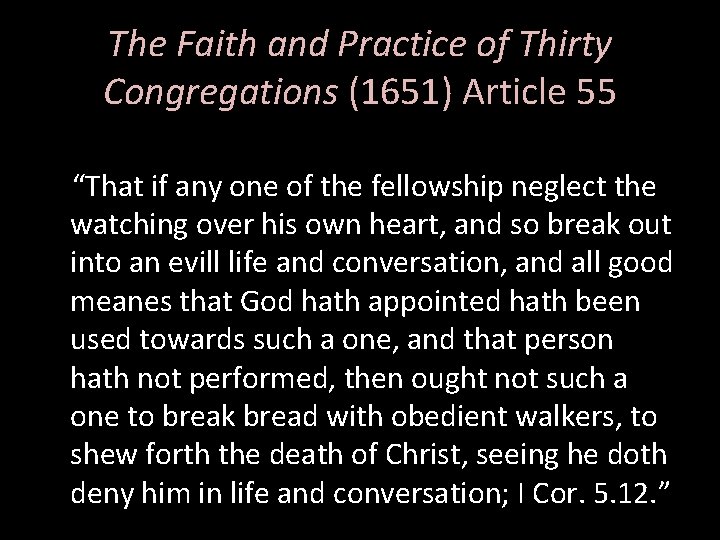 The Faith and Practice of Thirty Congregations (1651) Article 55

"That if any one of the fellowship neglect the watching over his own heart, and so break out into an evill life and conversation, and all good meanes that God hath appointed hath been used towards such a one, and that person hath not performed, then ought not such a one to break bread with obedient walkers, to shew forth the death of Christ, seeing he doth deny him in life and conversation; I Cor. 5.12."